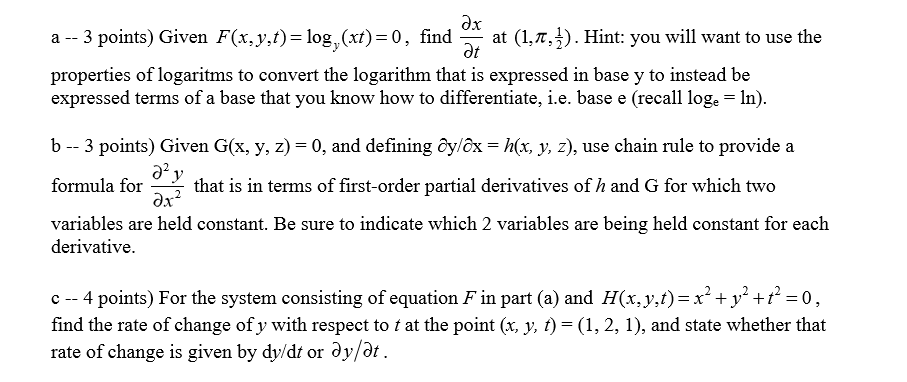 a -- 3 points) Given $F(x,y,t)=\log_y(xt)=0$, find $\frac{\partial x}{\partial t}$ at $(1,\pi,\frac{1}{2})$. Hint: you will want to use the properties of logaritms to convert the logarithm that is expressed in base y to instead be expressed terms of a base that you know how to differentiate, i.e. base e (recall $\log_e = \ln$).

b -- 3 points) Given G(x, y, z) = 0, and defining $\partial y/\partial x = h(x, y, z)$, use chain rule to provide a formula for $\frac{\partial^2 y}{\partial x^2}$ that is in terms of first-order partial derivatives of $h$ and G for which two variables are held constant. Be sure to indicate which 2 variables are being held constant for each derivative.

c -- 4 points) For the system consisting of equation $F$ in part (a) and $H(x,y,t)=x^2+y^2+t^2=0$, find the rate of change of $y$ with respect to $t$ at the point $(x, y, t) = (1, 2, 1)$, and state whether that rate of change is given by $dy/dt$ or $\partial y/\partial t$.